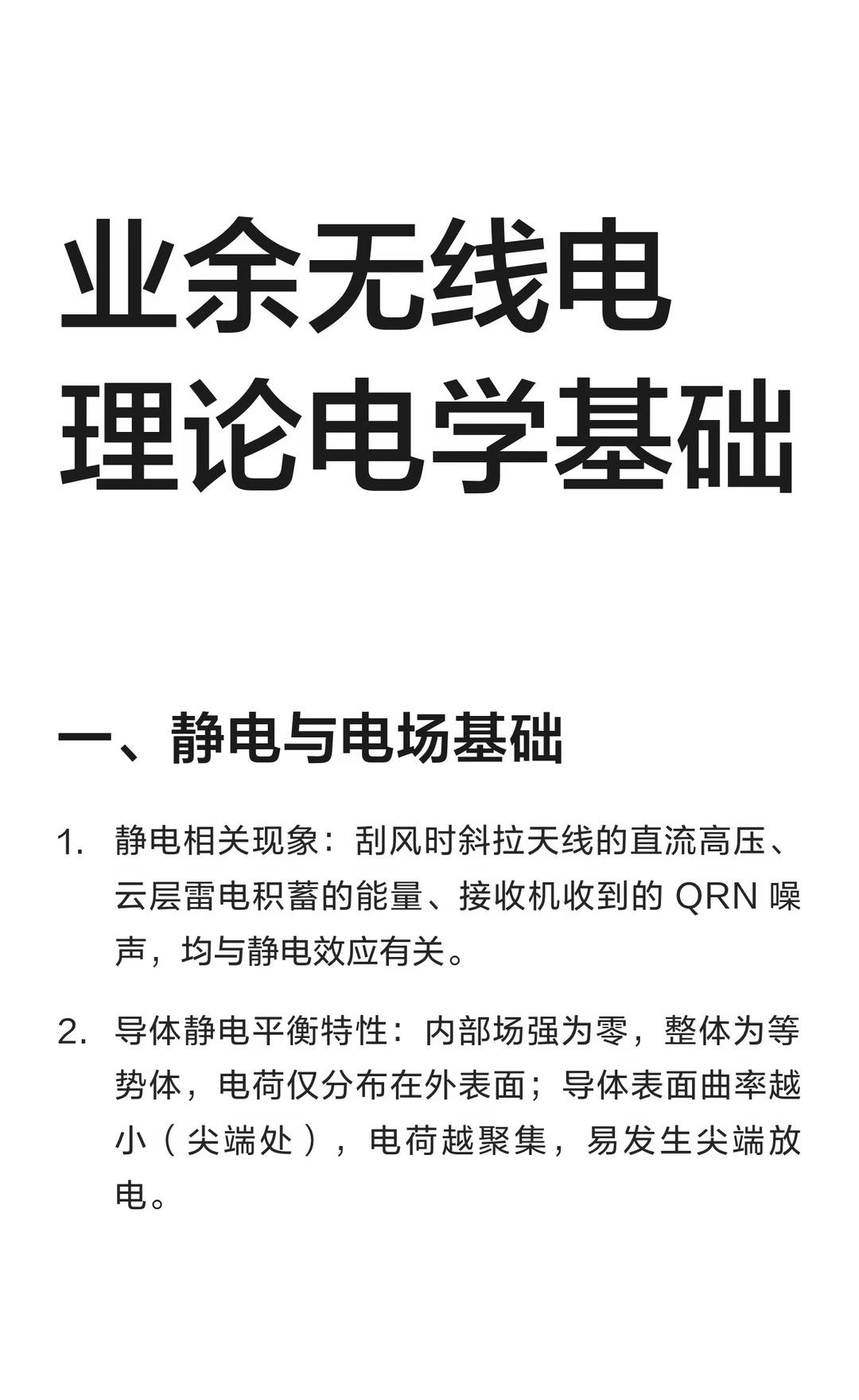 业余无线电
理论电学基础

一、静电与电场基础

1. 静电相关现象：刮风时斜拉天线的直流高压、云层雷电积蓄的能量、接收机收到的 QRN 噪声，均与静电效应有关。

2. 导体静电平衡特性：内部场强为零，整体为等势体，电荷仅分布在外表面；导体表面曲率越小（尖端处），电荷越聚集，易发生尖端放电。